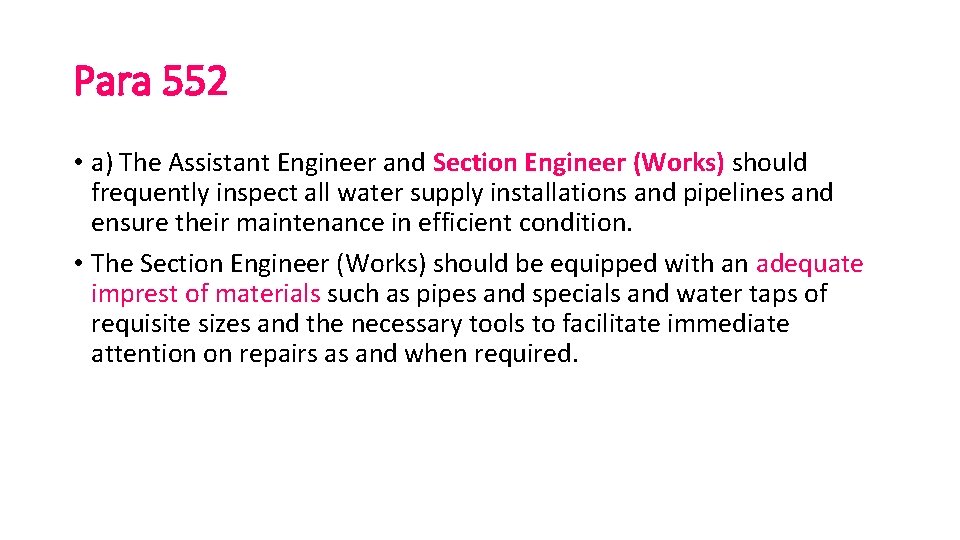 Para 552

• a) The Assistant Engineer and Section Engineer (Works) should frequently inspect all water supply installations and pipelines and ensure their maintenance in efficient condition.

• The Section Engineer (Works) should be equipped with an adequate imprest of materials such as pipes and specials and water taps of requisite sizes and the necessary tools to facilitate immediate attention on repairs as and when required.